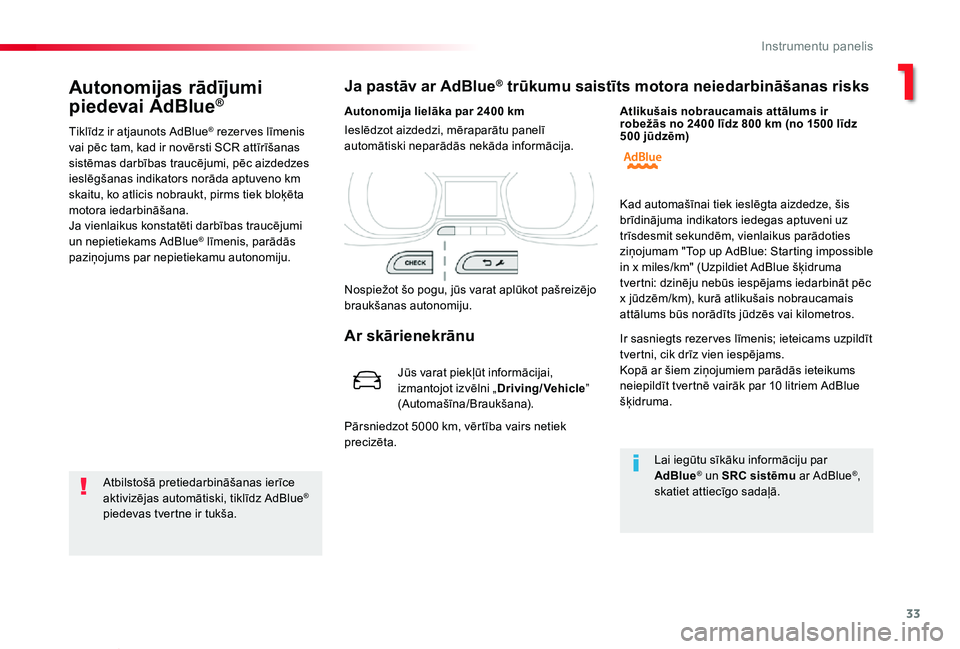 Instrumentu panelis

1

Autonomijas rādījumi piedevai AdBlue®

Tiklīdz ir atjaunots AdBlue® rezerves līmenis vai pēc tam, kad ir novērsti SCR attīrīšanas sistēmas darbības traucējumi, pēc aizdedzes ieslēgšanas indikators norāda aptuveno km skaitu, ko atlicis nobraukt, pirms tiek bloķēta motora iedarbināšana.
Ja vienlaikus konstatēti darbības traucējumi un nepietiekams AdBlue® līmenis, parādās paziņojums par nepietiekamu autonomiju.

Atbilstošā pretiedarbināšanas ierīce aktivizējas automātiski, tiklīdz AdBlue® piedevas tvertne ir tukša.

Ja pastāv ar AdBlue® trūkumu saistīts motora neiedarbināšanas risks

Autonomija lielāka par 2400 km

Ieslēdzot aizdedzi, mēraparātu panelī automātiski neparādās nekāda informācija.

CHECK

Nospiežot šo pogu, jūs varat aplūkot pašreizējo braukšanas autonomiju.

Ar skārienekrānu

Jūs varat piekļūt informācijai, izmantojot izvēlni „Driving/Vehicle” (Automašīna/Braukšana).

Pārsniedzot 5000 km, vērtība vairs netiek precizēta.

Atlikušais nobraucamais attālums ir robežās no 2400 līdz 800 km (no 1500 līdz 500 jūdzēm)

AdBlue

Kad automašīnai tiek ieslēgta aizdedze, šis brīdinājuma indikators iedegas aptuveni uz trīsdesmit sekundēm, vienlaikus parādoties ziņojumam "Top up AdBlue: Starting impossible in x miles/km" (Uzpildiet AdBlue šķidruma tvertni: dzinēju nebūs iespējams iedarbināt pēc x jūdzēm/km), kurā atlikušais nobraucamais attālums būs norādīts jūdzēs vai kilometros.

Ir sasniegts rezerves līmenis; ieteicams uzpildīt tvertni, cik drīz vien iespējams.
Kopā ar šiem ziņojumiem parādās ieteikums neiepildīt tvertnē vairāk par 10 litriem AdBlue šķidruma.

Lai iegūtu sīkāku informāciju par AdBlue® un SRC sistēmu ar AdBlue®, skatiet attiecīgo sadaļā.

33

carmanualsonline.info